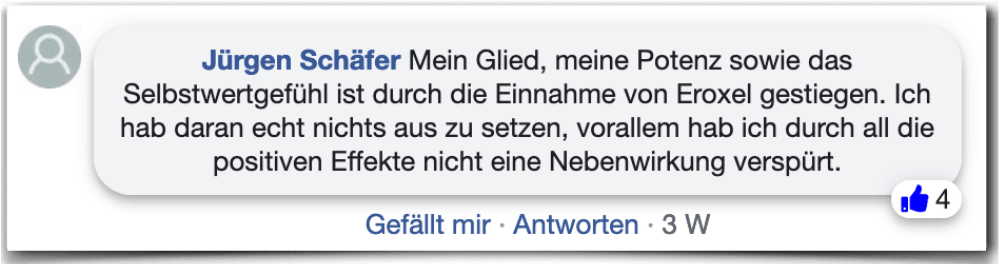 Jürgen Schäfer Mein Glied, meine Potenz sowie das Selbstwertgefühl ist durch die Einnahme von Eroxel gestiegen. Ich hab daran echt nichts aus zu setzen, vorallem hab ich durch all die positiven Effekte nicht eine Nebenwirkung verspürt.

4

Gefällt mir · Antworten · 3 W